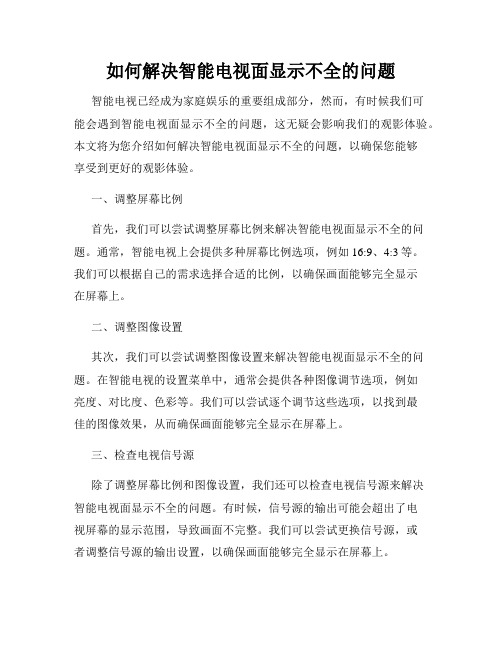 如何解决智能电视面显示不全的问题

智能电视已经成为家庭娱乐的重要组成部分，然而，有时候我们可能会遇到智能电视面显示不全的问题，这无疑会影响我们的观影体验。本文将为您介绍如何解决智能电视面显示不全的问题，以确保您能够享受到更好的观影体验。

一、调整屏幕比例

首先，我们可以尝试调整屏幕比例来解决智能电视面显示不全的问题。通常，智能电视上会提供多种屏幕比例选项，例如 16:9、4:3 等。我们可以根据自己的需求选择合适的比例，以确保画面能够完全显示在屏幕上。

二、调整图像设置

其次，我们可以尝试调整图像设置来解决智能电视面显示不全的问题。在智能电视的设置菜单中，通常会提供各种图像调节选项，例如亮度、对比度、色彩等。我们可以尝试逐个调节这些选项，以找到最佳的图像效果，从而确保画面能够完全显示在屏幕上。

三、检查电视信号源

除了调整屏幕比例和图像设置，我们还可以检查电视信号源来解决智能电视面显示不全的问题。有时候，信号源的输出可能会超出了电视屏幕的显示范围，导致画面不完整。我们可以尝试更换信号源，或者调整信号源的输出设置，以确保画面能够完全显示在屏幕上。